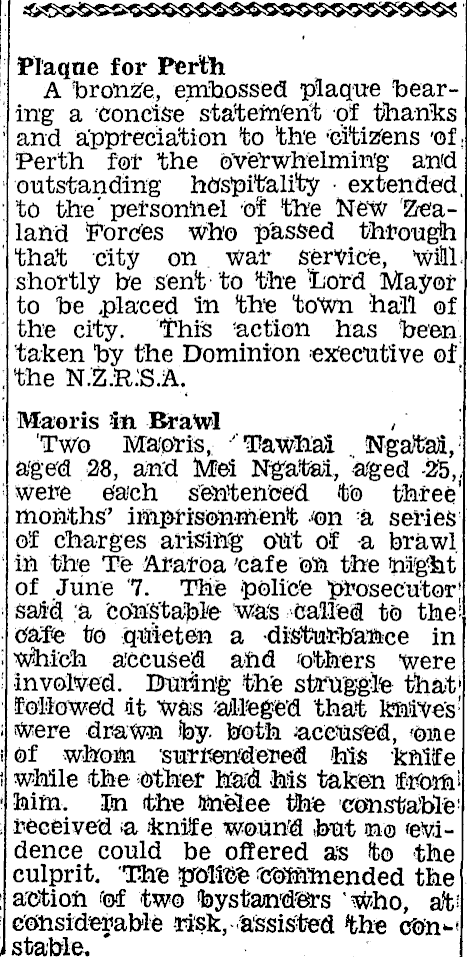 Plaque for Perth
A bronze, embossed plaque bearing a concise statement of thanks and appreciation to the citizens of Perth for the overwhelming and outstanding hospitality extended to the personnel of the New Zealand Forces who passed through that city on war service, will shortly be sent to the Lord Mayor to be placed in the town hall of the city. This action has been taken by the Dominion executive of the N.Z.R.S.A.

Maoris in Brawl
Two Maoris, Tawhai Ngatai, aged 28, and Mei Ngatai, aged 25, were each sentenced to three months' imprisonment on a series of charges arising out of a brawl in the Te Araroa cafe on the night of June 7. The police prosecutor said a constable was called to the cafe to quieten a disturbance in which accused and others were involved. During the struggle that followed it was alleged that knives were drawn by both accused, one of whom surrendered his knife while the other had his taken from him. In the melee the constable received a knife wound but no evidence could be offered as to the culprit. The police commended the action of two bystanders who, at considerable risk, assisted the constable.